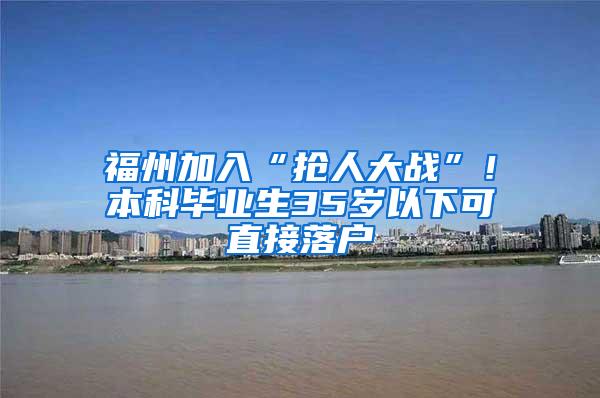 福州加入“抢人大战”！本科毕业生35岁以下可直接落户